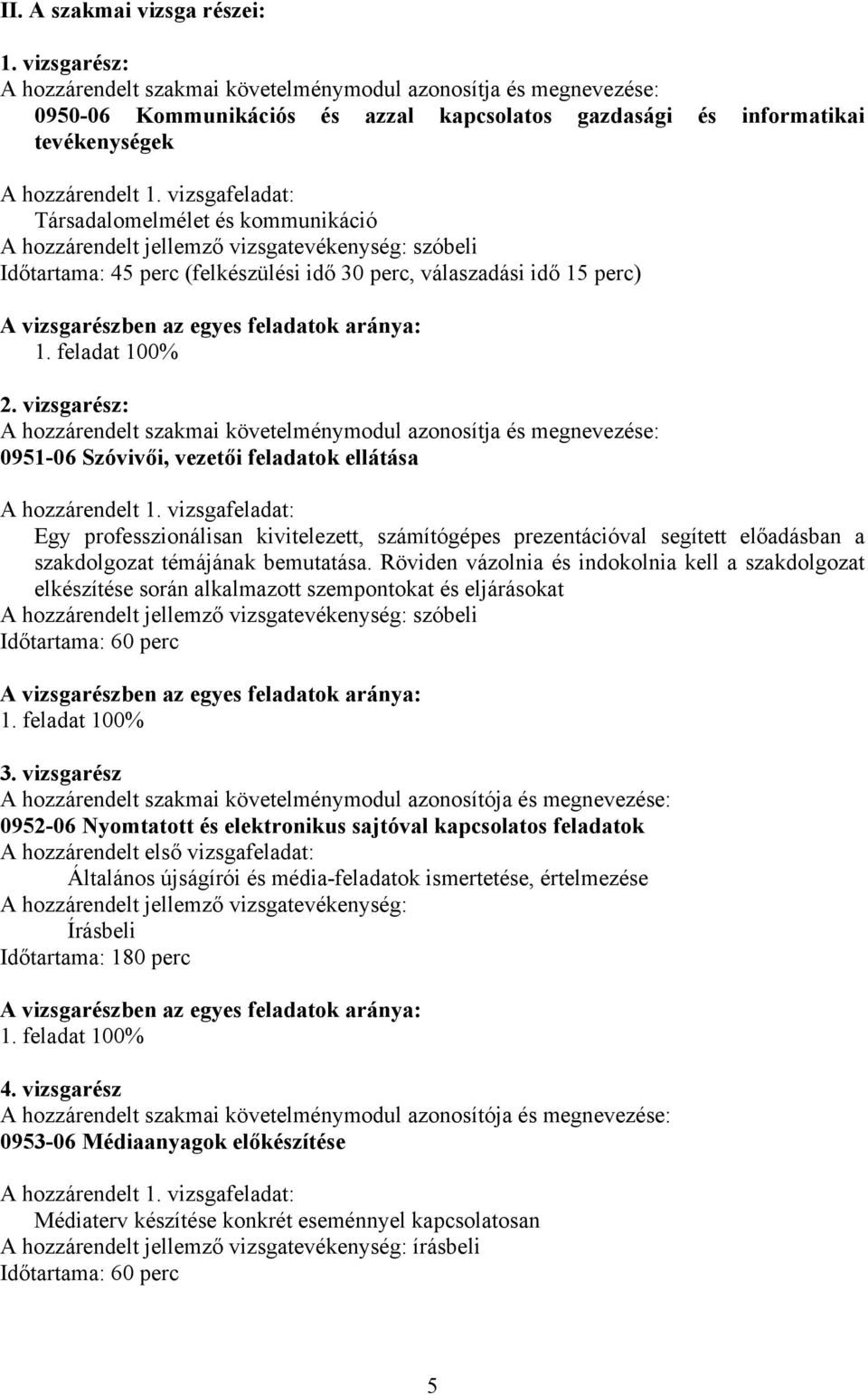 II. A szakmai vizsga részei:

1. vizsgarész:
A hozzárendelt szakmai követelménymodul azonosítja és megnevezése:
0950-06 Kommunikációs és azzal kapcsolatos gazdasági és informatikai tevékenységek

A hozzárendelt 1. vizsgafeladat:
Társadalomelmélet és kommunikáció
A hozzárendelt jellemző vizsgatevékenység: szóbeli
Időtartama: 45 perc (felkészülési idő 30 perc, válaszadási idő 15 perc)

A vizsgarészben az egyes feladatok aránya:
1. feladat 100%

2. vizsgarész:
A hozzárendelt szakmai követelménymodul azonosítja és megnevezése:
0951-06 Szóvivői, vezetői feladatok ellátása

A hozzárendelt 1. vizsgafeladat:
Egy professzionálisan kivitelezett, számítógépes prezentációval segített előadásban a szakdolgozat témájának bemutatása. Röviden vázolnia és indokolnia kell a szakdolgozat elkészítése során alkalmazott szempontokat és eljárásokat
A hozzárendelt jellemző vizsgatevékenység: szóbeli
Időtartama: 60 perc

A vizsgarészben az egyes feladatok aránya:
1. feladat 100%

3. vizsgarész
A hozzárendelt szakmai követelménymodul azonosítója és megnevezése:
0952-06 Nyomtatott és elektronikus sajtóval kapcsolatos feladatok
A hozzárendelt első vizsgafeladat:
Általános újságírói és média-feladatok ismertetése, értelmezése
A hozzárendelt jellemző vizsgatevékenység:
Írásbeli
Időtartama: 180 perc

A vizsgarészben az egyes feladatok aránya:
1. feladat 100%

4. vizsgarész
A hozzárendelt szakmai követelménymodul azonosítója és megnevezése:
0953-06 Médiaanyagok előkészítése

A hozzárendelt 1. vizsgafeladat:
Médiaterv készítése konkrét eseménnyel kapcsolatosan
A hozzárendelt jellemző vizsgatevékenység: írásbeli
Időtartama: 60 perc

5